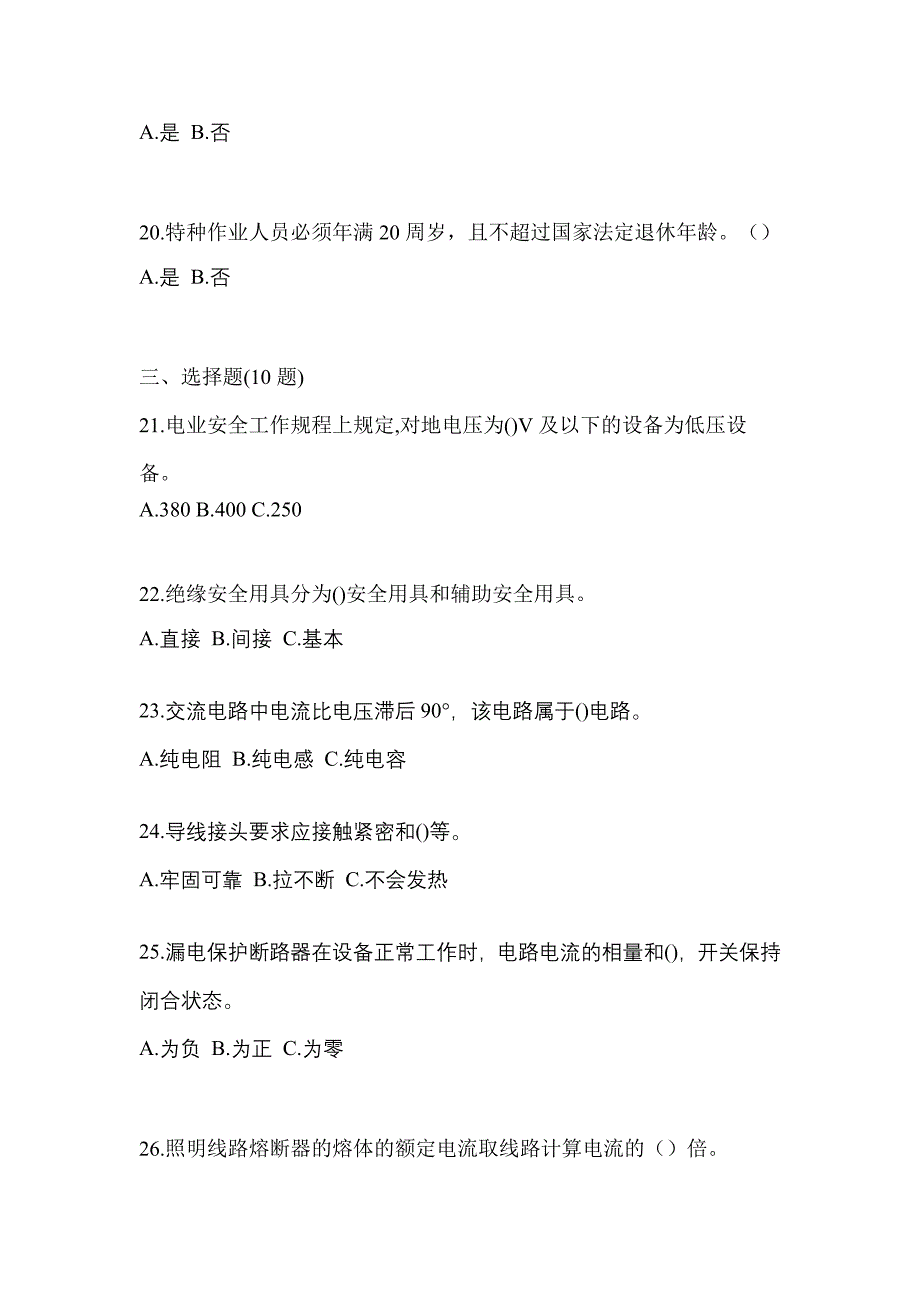 A.是 B.否

20.特种作业人员必须年满 20 周岁，且不超过国家法定退休年龄。（）

A.是 B.否

三、选择题(10 题)

21.电业安全工作规程上规定,对地电压为()V 及以下的设备为低压设备。

A.380 B.400 C.250

22.绝缘安全用具分为()安全用具和辅助安全用具。

A.直接 B.间接 C.基本

23.交流电路中电流比电压滞后 90°，该电路属于()电路。

A.纯电阻 B.纯电感 C.纯电容

24.导线接头要求应接触紧密和()等。

A.牢固可靠 B.拉不断 C.不会发热

25.漏电保护断路器在设备正常工作时，电路电流的相量和()，开关保持闭合状态。

A.为负 B.为正 C.为零

26.照明线路熔断器的熔体的额定电流取线路计算电流的（）倍。